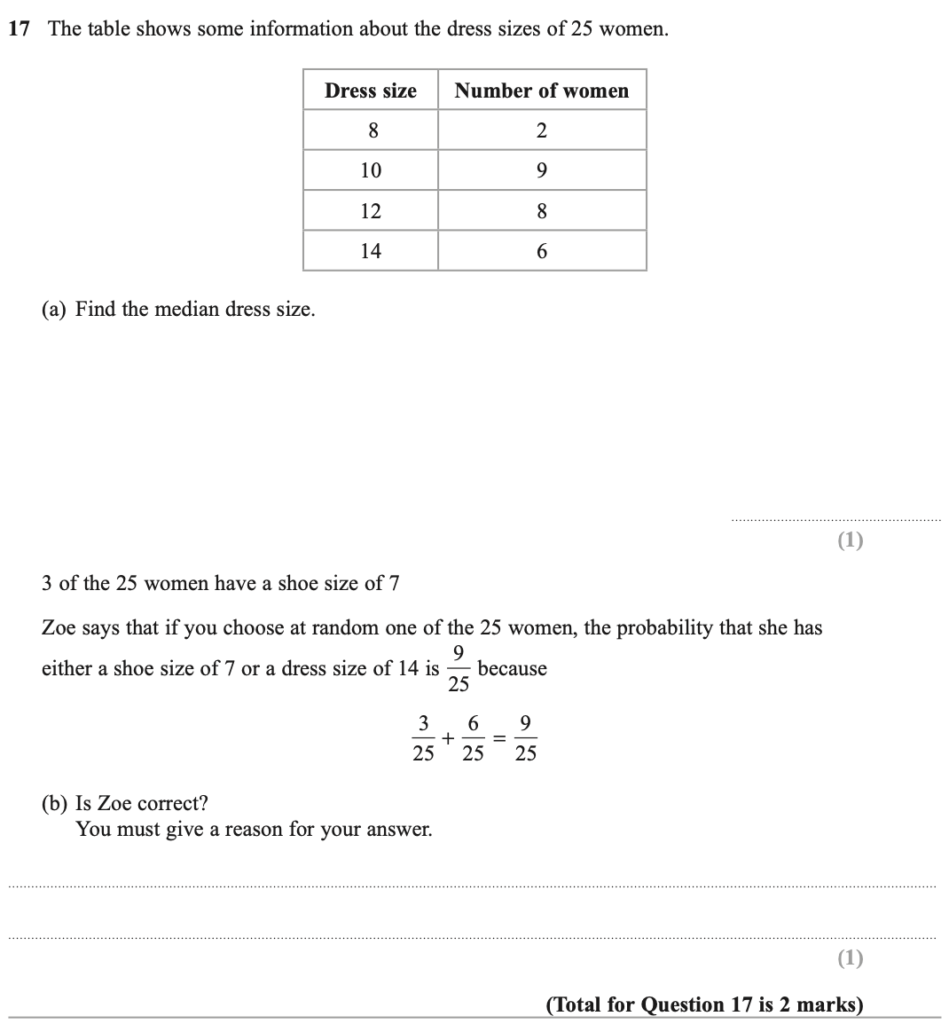 17 The table shows some information about the dress sizes of 25 women.

| Dress size | Number of women |
|---|---|
| 8 | 2 |
| 10 | 9 |
| 12 | 8 |
| 14 | 6 |

(a) Find the median dress size.

(1)

3 of the 25 women have a shoe size of 7

Zoe says that if you choose at random one of the 25 women, the probability that she has either a shoe size of 7 or a dress size of 14 is $\frac{9}{25}$ because

$\frac{3}{25} + \frac{6}{25} = \frac{9}{25}$

(b) Is Zoe correct?
You must give a reason for your answer.

(1)

(Total for Question 17 is 2 marks)